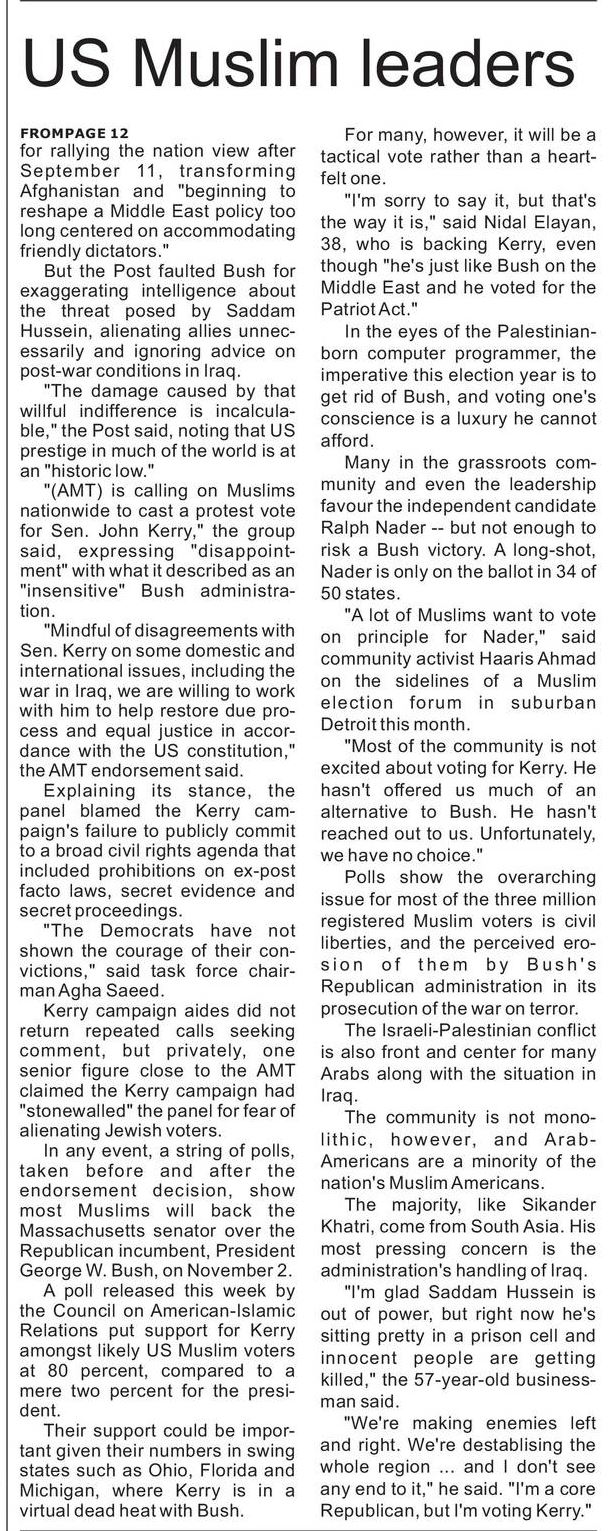 US Muslim leaders

FROMPAGE 12
for rallying the nation view after September 11, transforming Afghanistan and "beginning to reshape a Middle East policy too long centered on accommodating friendly dictators."

But the Post faulted Bush for exaggerating intelligence about the threat posed by Saddam Hussein, alienating allies unnecessarily and ignoring advice on post-war conditions in Iraq.

"The damage caused by that willful indifference is incalculable," the Post said, noting that US prestige in much of the world is at an "historic low."

"(AMT) is calling on Muslims nationwide to cast a protest vote for Sen. John Kerry," the group said, expressing "disappointment" with what it described as an "insensitive" Bush administration.

"Mindful of disagreements with Sen. Kerry on some domestic and international issues, including the war in Iraq, we are willing to work with him to help restore due process and equal justice in accordance with the US constitution," the AMT endorsement said.

Explaining its stance, the panel blamed the Kerry campaign's failure to publicly commit to a broad civil rights agenda that included prohibitions on ex-post facto laws, secret evidence and secret proceedings.

"The Democrats have not shown the courage of their convictions," said task force chairman Agha Saeed.

Kerry campaign aides did not return repeated calls seeking comment, but privately, one senior figure close to the AMT claimed the Kerry campaign had "stonewalled" the panel for fear of alienating Jewish voters.

In any event, a string of polls, taken before and after the endorsement decision, show most Muslims will back the Massachusetts senator over the Republican incumbent, President George W. Bush, on November 2.

A poll released this week by the Council on American-Islamic Relations put support for Kerry amongst likely US Muslim voters at 80 percent, compared to a mere two percent for the president.

Their support could be important given their numbers in swing states such as Ohio, Florida and Michigan, where Kerry is in a virtual dead heat with Bush.

For many, however, it will be a tactical vote rather than a heartfelt one.

"I'm sorry to say it, but that's the way it is," said Nidal Elayan, 38, who is backing Kerry, even though "he's just like Bush on the Middle East and he voted for the Patriot Act."

In the eyes of the Palestinian-born computer programmer, the imperative this election year is to get rid of Bush, and voting one's conscience is a luxury he cannot afford.

Many in the grassroots community and even the leadership favour the independent candidate Ralph Nader -- but not enough to risk a Bush victory. A long-shot, Nader is only on the ballot in 34 of 50 states.

"A lot of Muslims want to vote on principle for Nader," said community activist Haaris Ahmad on the sidelines of a Muslim election forum in suburban Detroit this month.

"Most of the community is not excited about voting for Kerry. He hasn't offered us much of an alternative to Bush. He hasn't reached out to us. Unfortunately, we have no choice."

Polls show the overarching issue for most of the three million registered Muslim voters is civil liberties, and the perceived erosion of them by Bush's Republican administration in its prosecution of the war on terror.

The Israeli-Palestinian conflict is also front and center for many Arabs along with the situation in Iraq.

The community is not monolithic, however, and Arab-Americans are a minority of the nation's Muslim Americans.

The majority, like Sikander Khatri, come from South Asia. His most pressing concern is the administration's handling of Iraq.

"I'm glad Saddam Hussein is out of power, but right now he's sitting pretty in a prison cell and innocent people are getting killed," the 57-year-old businessman said.

"We're making enemies left and right. We're destablising the whole region ... and I don't see any end to it," he said. "I'm a core Republican, but I'm voting Kerry."